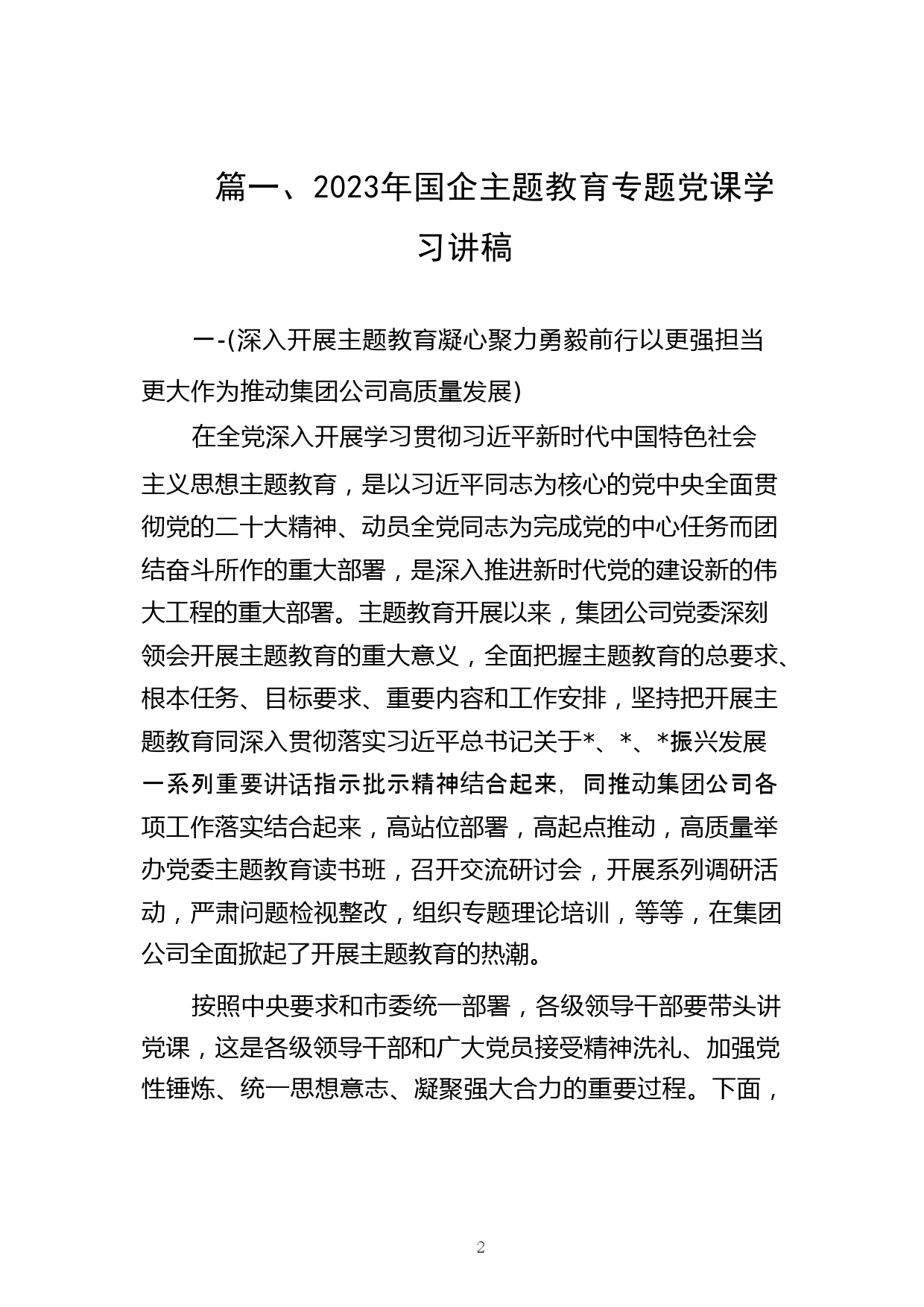 篇一、2023年国企主题教育专题党课学习讲稿

一-(深入开展主题教育凝心聚力勇毅前行以更强担当更大作为推动集团公司高质量发展)

在全党深入开展学习贯彻习近平新时代中国特色社会主义思想主题教育，是以习近平同志为核心的党中央全面贯彻党的二十大精神、动员全党同志为完成党的中心任务而团结奋斗所作的重大部署，是深入推进新时代党的建设新的伟大工程的重大部署。主题教育开展以来，集团公司党委深刻领会开展主题教育的重大意义，全面把握主题教育的总要求、根本任务、目标要求、重要内容和工作安排，坚持把开展主题教育同深入贯彻落实习近平总书记关于*、*、*振兴发展一系列重要讲话指示批示精神结合起来，同推动集团公司各项工作落实结合起来，高站位部署，高起点推动，高质量举办党委主题教育读书班，召开交流研讨会，开展系列调研活动，严肃问题检视整改，组织专题理论培训，等等，在集团公司全面掀起了开展主题教育的热潮。

按照中央要求和市委统一部署，各级领导干部要带头讲党课，这是各级领导干部和广大党员接受精神洗礼、加强党性锤炼、统一思想意志、凝聚强大合力的重要过程。下面，

2